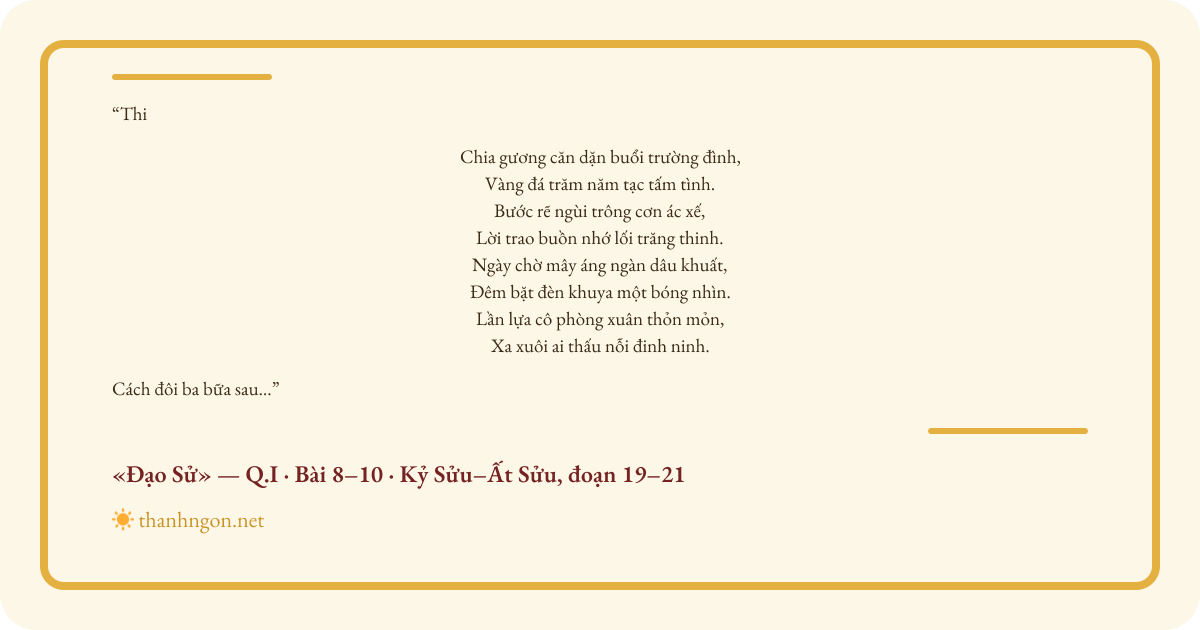 “Thi

Chia gương căn dặn buổi trường đình,
Vàng đá trăm năm tạc tấm tình.
Bước rẽ ngùi trông cơn ác xế,
Lời trao buồn nhớ lối trăng thinh.
Ngày chờ mây áng ngàn dâu khuất,
Đêm bặt đèn khuya một bóng nhìn.
Lần lựa cô phòng xuân thỏn mỏn,
Xa xuôi ai thấu nỗi đinh ninh.

Cách đôi ba bữa sau...”

«Đạo Sử» — Q.I · Bài 8–10 · Kỷ Sửu–Ất Sửu, đoạn 19–21

thanhngon.net